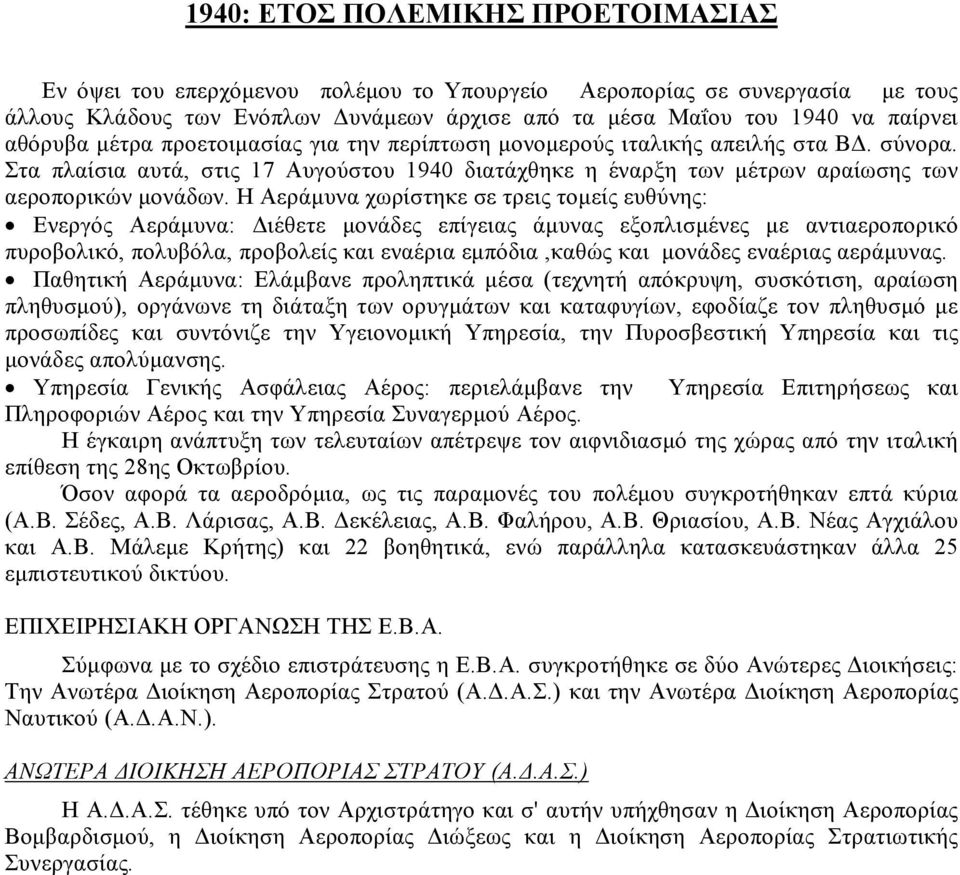 1940: ΕΤΟΣ ΠΟΛΕΜΙΚΗΣ ΠΡΟΕΤΟΙΜΑΣΙΑΣ

Εν όψει του επερχόμενου πολέμου το Υπουργείο Αεροπορίας σε συνεργασία με τους άλλους Κλάδους των Ενόπλων Δυνάμεων άρχισε από τα μέσα Μαΐου του 1940 να παίρνει αθόρυβα μέτρα προετοιμασίας για την περίπτωση μονομερούς ιταλικής απειλής στα ΒΔ. σύνορα. Στα πλαίσια αυτά, στις 17 Αυγούστου 1940 διατάχθηκε η έναρξη των μέτρων αραίωσης των αεροπορικών μονάδων. Η Αεράμυνα χωρίστηκε σε τρεις τομείς ευθύνης:

• Ενεργός Αεράμυνα: Διέθετε μονάδες επίγειας άμυνας εξοπλισμένες με αντιαεροπορικό πυροβολικό, πολυβόλα, προβολείς και εναέρια εμπόδια ,καθώς και μονάδες εναέριας αεράμυνας.
• Παθητική Αεράμυνα: Ελάμβανε προληπτικά μέσα (τεχνητή απόκρυψη, συσκότιση, αραίωση πληθυσμού), οργάνωνε τη διάταξη των ορυγμάτων και καταφυγίων, εφοδίαζε τον πληθυσμό με προσωπίδες και συντόνιζε την Υγειονομική Υπηρεσία, την Πυροσβεστική Υπηρεσία και τις μονάδες απολύμανσης.
• Υπηρεσία Γενικής Ασφάλειας Αέρος: περιελάμβανε την Υπηρεσία Επιτηρήσεως και Πληροφοριών Αέρος και την Υπηρεσία Συναγερμού Αέρος.

Η έγκαιρη ανάπτυξη των τελευταίων απέτρεψε τον αιφνιδιασμό της χώρας από την ιταλική επίθεση της 28ης Οκτωβρίου.

Όσον αφορά τα αεροδρόμια, ως τις παραμονές του πολέμου συγκροτήθηκαν επτά κύρια (Α.Β. Σέδες, Α.Β. Λάρισας, Α.Β. Δεκέλειας, Α.Β. Φαλήρου, Α.Β. Θριασίου, Α.Β. Νέας Αγχιάλου και Α.Β. Μάλεμε Κρήτης) και 22 βοηθητικά, ενώ παράλληλα κατασκευάστηκαν άλλα 25 εμπιστευτικού δικτύου.

ΕΠΙΧΕΙΡΗΣΙΑΚΗ ΟΡΓΑΝΩΣΗ ΤΗΣ Ε.Β.Α.

Σύμφωνα με το σχέδιο επιστράτευσης η Ε.Β.Α. συγκροτήθηκε σε δύο Ανώτερες Διοικήσεις: Την Ανωτέρα Διοίκηση Αεροπορίας Στρατού (Α.Δ.Α.Σ.) και την Ανωτέρα Διοίκηση Αεροπορίας Ναυτικού (Α.Δ.Α.Ν.).

ΑΝΩΤΕΡΑ ΔΙΟΙΚΗΣΗ ΑΕΡΟΠΟΡΙΑΣ ΣΤΡΑΤΟΥ (Α.Δ.Α.Σ.)

Η Α.Δ.Α.Σ. τέθηκε υπό τον Αρχιστράτηγο και σ' αυτήν υπήχθησαν η Διοίκηση Αεροπορίας Βομβαρδισμού, η Διοίκηση Αεροπορίας Διώξεως και η Διοίκηση Αεροπορίας Στρατιωτικής Συνεργασίας.